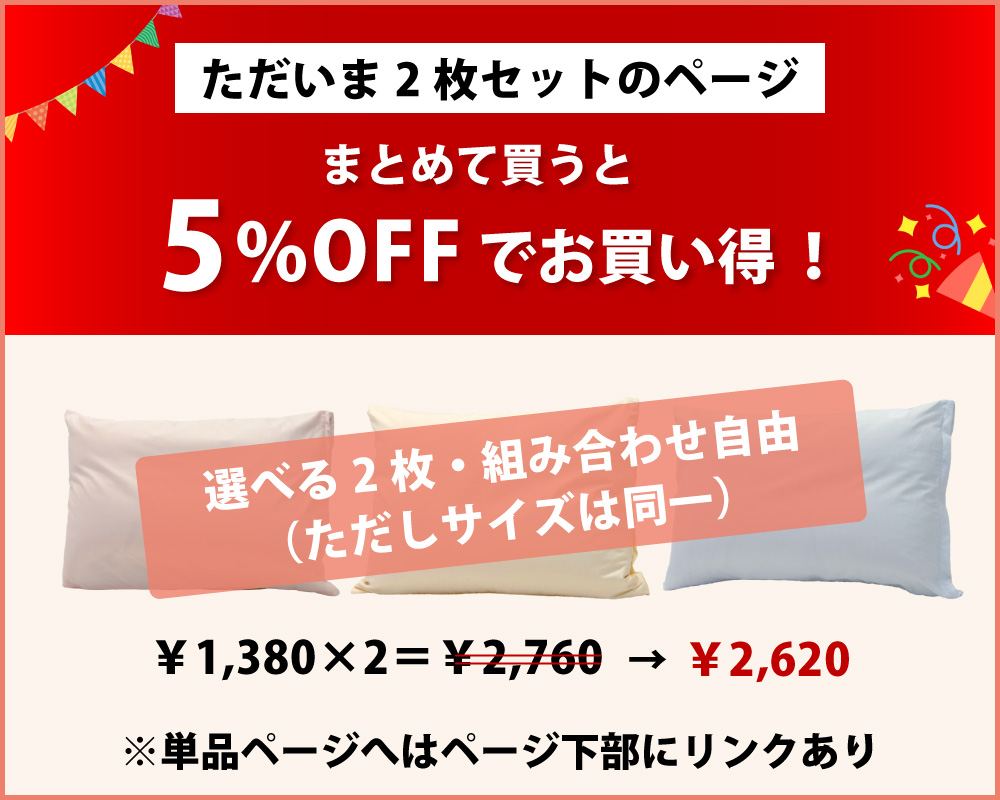 ただいま 2 枚セットのページ

まとめて買うと

5%OFF でお買い得！

選べる 2 枚・組み合わせ自由
（ただしサイズは同一）

￥1,380×2＝￥2,760 → ￥2,620

※単品ページへはページ下部にリンクあり